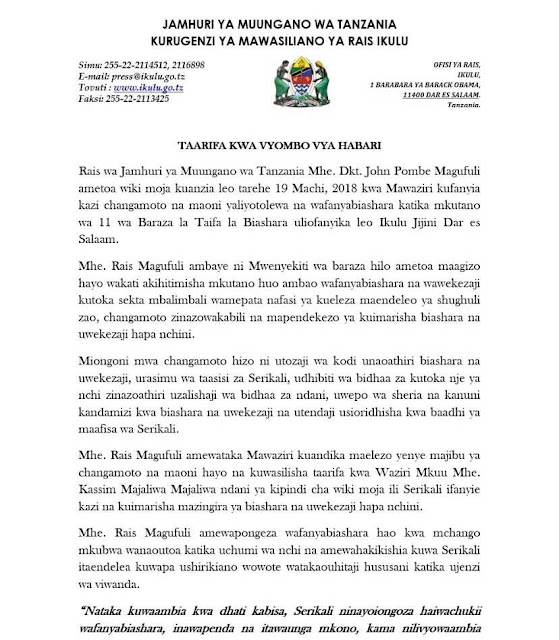 JAMHURI YA MUUNGANO WA TANZANIA
KURUGENZI YA MAWASILIANO YA RAIS IKULU

Simu: 255-22-2114512, 2116898
E-mail: press@ikulu.go.tz
Tovuti : www.ikulu.go.tz
Faksi: 255-22-2113425

OFISI YA RAIS,
IKULU,
1 BARABARA YA BARACK OBAMA,
11400 DAR ES SALAAM.
Tanzania.

TAARIFA KWA VYOMBO VYA HABARI

Rais wa Jamhuri ya Muungano wa Tanzania Mhe. Dkt. John Pombe Magufuli ametoa wiki moja kuanzia leo tarehe 19 Machi, 2018 kwa Mawaziri kufanyia kazi changamoto na maoni yaliyotolewa na wafanyabiashara katika mkutano wa 11 wa Baraza la Taifa la Biashara uliofanyika leo Ikulu Jijini Dar es Salaam.

Mhe. Rais Magufuli ambaye ni Mwenyekiti wa baraza hilo ametoa maagizo hayo wakati akihitimisha mkutano huo ambao wafanyabiashara na wawekezaji kutoka sekta mbalimbali wamepata nafasi ya kueleza maendeleo ya shughuli zao, changamoto zinazowakabili na mapendekezo ya kuimarisha biashara na uwekezaji hapa nchini.

Miongoni mwa changamoto hizo ni utozaji wa kodi unaoathiri biashara na uwekezaji, urasimu wa taasisi za Serikali, udhibiti wa bidhaa za kutoka nje ya nchi zinazoathiri uzalishaji wa bidhaa za ndani, uwepo wa sheria na kanuni kandamizi kwa biashara na uwekezaji na utendaji usioridhisha kwa baadhi ya maafisa wa Serikali.

Mhe. Rais Magufuli amewataka Mawaziri kuandika maelezo yenye majibu ya changamoto na maoni hayo na kuwasilisha taarifa kwa Waziri Mkuu Mhe. Kassim Majaliwa Majaliwa ndani ya kipindi cha wiki moja ili Serikali ifanyie kazi na kuimarisha mazingira ya biashara na uwekezaji hapa nchini.

Mhe. Rais Magufuli amewapongeza wafanyabiashara hao kwa mchango mkubwa wanaoutoa katika uchumi wa nchi na amewahakikishia kuwa Serikali itaendelea kuwapa ushirikiano wowote watakaouhitaji hususani katika ujenzi wa viwanda.

"Nataka kuwaambia kwa dhati kabisa, Serikali ninayoiongoza haiwachukii wafanyabiashara, inawapenda na itawaunga mkono, kama nilivyowaambia